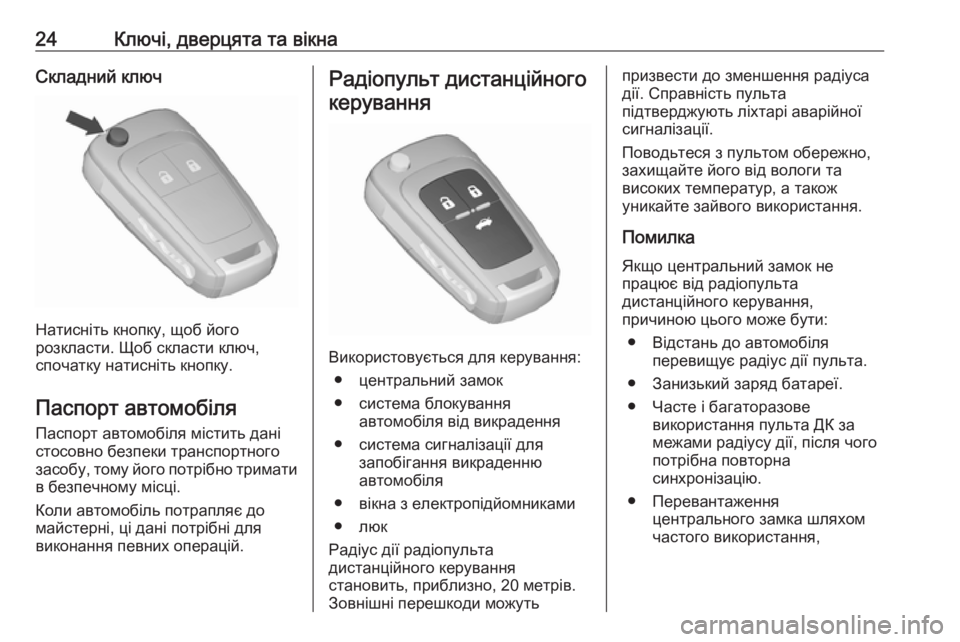 24 Ключі, дверцята та вікна

Складний ключ

Натисніть кнопку, щоб його розкласти. Щоб скласти ключ, спочатку натисніть кнопку.

Паспорт автомобіля

Паспорт автомобіля містить дані стосовно безпеки транспортного засобу, тому його потрібно тримати в безпечному місці.

Коли автомобіль потрапляє до майстерні, ці дані потрібні для виконання певних операцій.

Радіопульт дистанційного керування

Використовується для керування:

● центральний замок
● система блокування автомобіля від викрадення
● система сигналізації для запобігання викраденню автомобіля
● вікна з електропідйомниками
● люк

Радіус дії радіопульта дистанційного керування становить, приблизно, 20 метрів. Зовнішні перешкоди можуть призвести до зменшення радіуса дії. Справність пульта підтверджують ліхтарі аварійної сигналізації.

Поводьтеся з пультом обережно, захищайте його від вологи та високих температур, а також уникайте зайвого використання.

Помилка

Якщо центральний замок не працює від радіопульта дистанційного керування, причиною цього може бути:

● Відстань до автомобіля перевищує радіус дії пульта.
● Занизький заряд батареї.
● Часте і багаторазове використання пульта ДК за межами радіусу дії, після чого потрібна повторна синхронізацію.
● Перевантаження центрального замка шляхом частого використання,

carmanualsonline.info